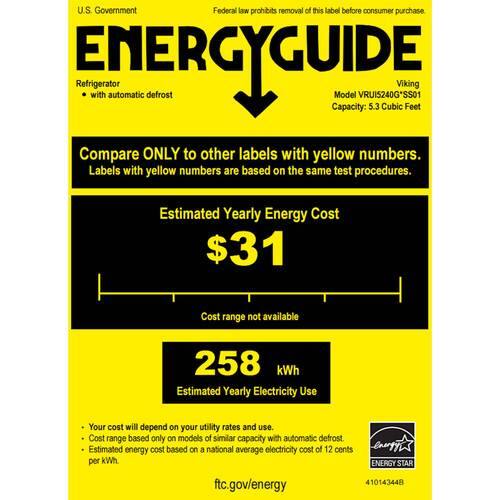 U.S. Government

Federal law prohibits removal of this label before consumer purchase.

ENERGYGUIDE

Refrigerator
• with automatic defrost

Viking
Model VRUI5240G*SS01
Capacity: 5.3 Cubic Feet

Compare ONLY to other labels with yellow numbers.
Labels with yellow numbers are based on the same test procedures.

Estimated Yearly Energy Cost

$31

Cost range not available

258 kWh

Estimated Yearly Electricity Use

• Your cost will depend on your utility rates and use.
• Cost range based only on models of similar capacity with automatic defrost.
• Estimated energy cost based on a national average electricity cost of 12 cents per kWh.

energy
ENERGY STAR

ftc.gov/energy

41014344B